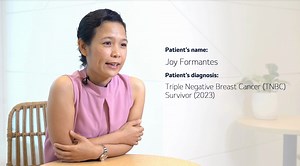 Patient's name:
Joy Formantes
Patient's diagnosis:
Triple Negative Breast Cancer (TNBC) Survivor (2023)